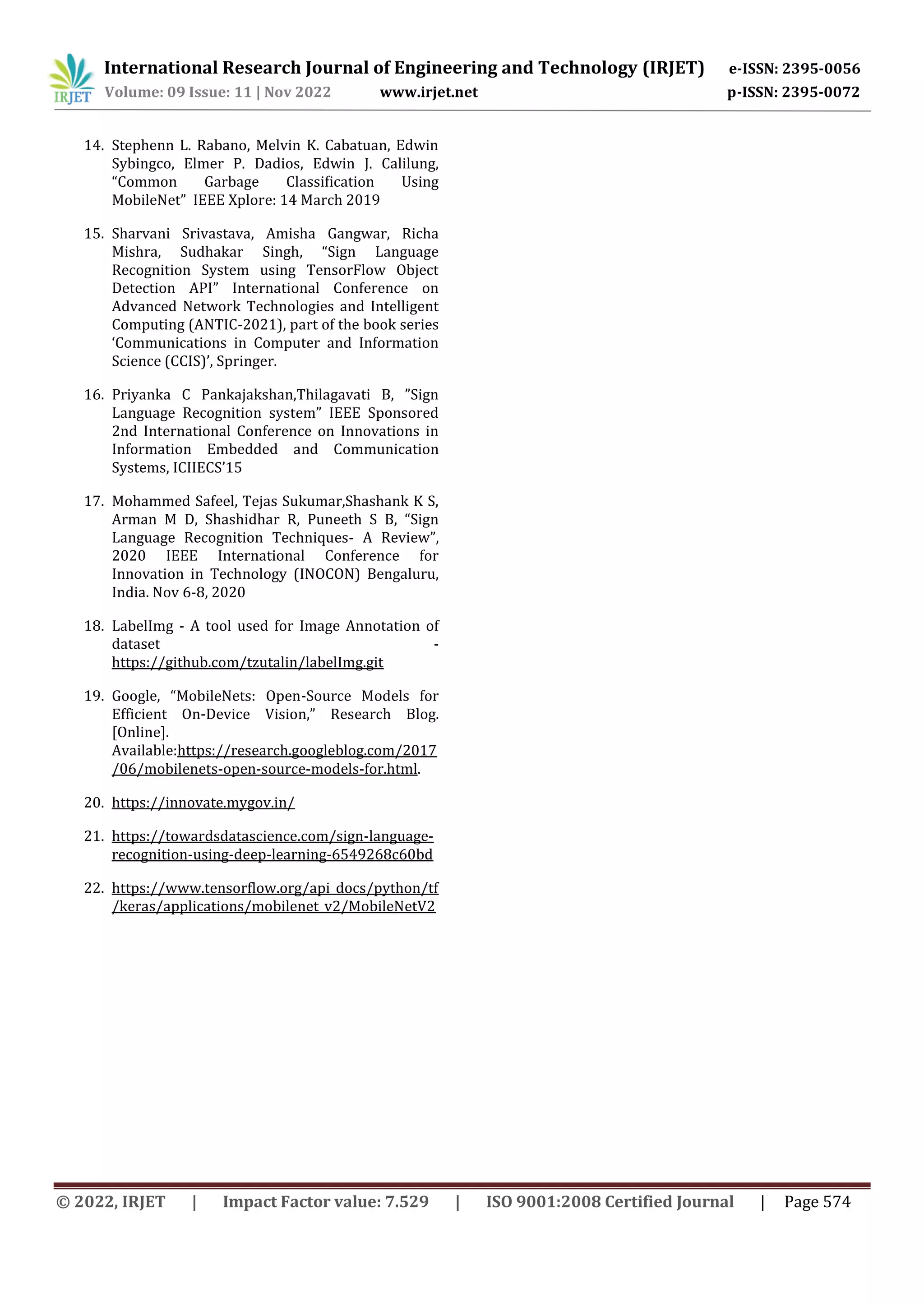 IRJET International Research Journal of Engineering and Technology (IRJET) e-ISSN: 2395-0056
Volume: 09 Issue: 11 | Nov 2022 www.irjet.net p-ISSN: 2395-0072

14. Stephenn L. Rabano, Melvin K. Cabatuan, Edwin Sybingco, Elmer P. Dadios, Edwin J. Calilung, “Common Garbage Classification Using MobileNet” IEEE Xplore: 14 March 2019

15. Sharvani Srivastava, Amisha Gangwar, Richa Mishra, Sudhakar Singh, “Sign Language Recognition System using TensorFlow Object Detection API” International Conference on Advanced Network Technologies and Intelligent Computing (ANTIC-2021), part of the book series ‘Communications in Computer and Information Science (CCIS)’, Springer.

16. Priyanka C Pankajakshan,Thilagavati B, ”Sign Language Recognition system” IEEE Sponsored 2nd International Conference on Innovations in Information Embedded and Communication Systems, ICIIECS’15

17. Mohammed Safeel, Tejas Sukumar,Shashank K S, Arman M D, Shashidhar R, Puneeth S B, “Sign Language Recognition Techniques- A Review”, 2020 IEEE International Conference for Innovation in Technology (INOCON) Bengaluru, India. Nov 6-8, 2020

18. LabelImg - A tool used for Image Annotation of dataset - https://github.com/tzutalin/labelImg.git

19. Google, “MobileNets: Open-Source Models for Efficient On-Device Vision,” Research Blog. [Online]. Available:https://research.googleblog.com/2017/06/mobilenets-open-source-models-for.html.

20. https://innovate.mygov.in/

21. https://towardsdatascience.com/sign-language-recognition-using-deep-learning-6549268c60bd

22. https://www.tensorflow.org/api_docs/python/tf/keras/applications/mobilenet_v2/MobileNetV2

© 2022, IRJET | Impact Factor value: 7.529 | ISO 9001:2008 Certified Journal | Page 574